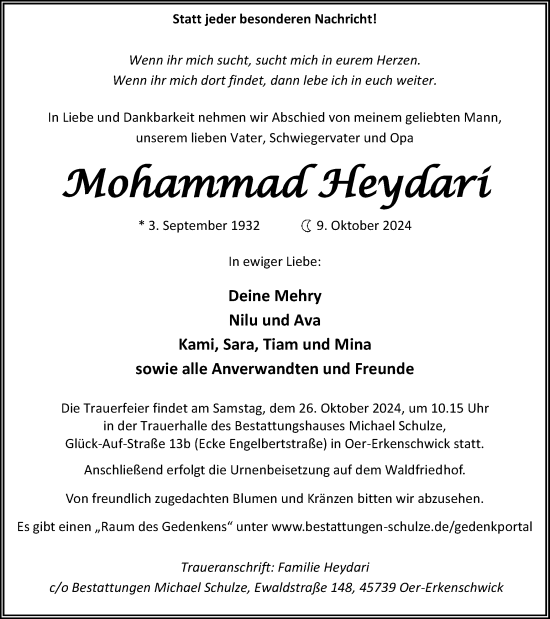 Statt jeder besonderen Nachricht!

Wenn ihr mich sucht, sucht mich in eurem Herzen.
Wenn ihr mich dort findet, dann lebe ich in euch weiter.

In Liebe und Dankbarkeit nehmen wir Abschied von meinem geliebten Mann, unserem lieben Vater, Schwiegervater und Opa

Mohammad Heydari

* 3. September 1932 ☾ 9. Oktober 2024

In ewiger Liebe:

Deine Mehry
Nilu und Ava
Kami, Sara, Tiam und Mina
sowie alle Anverwandten und Freunde

Die Trauerfeier findet am Samstag, dem 26. Oktober 2024, um 10.15 Uhr in der Trauerhalle des Bestattungshauses Michael Schulze, Glück-Auf-Straße 13b (Ecke Engelbertstraße) in Oer-Erkenschwick statt.

Anschließend erfolgt die Urnenbeisetzung auf dem Waldfriedhof.

Von freundlich zugedachten Blumen und Kränzen bitten wir abzusehen.

Es gibt einen „Raum des Gedenkens“ unter www.bestattungen-schulze.de/gedenkportal

Traueranschrift: Familie Heydari
c/o Bestattungen Michael Schulze, Ewaldstraße 148, 45739 Oer-Erkenschwick